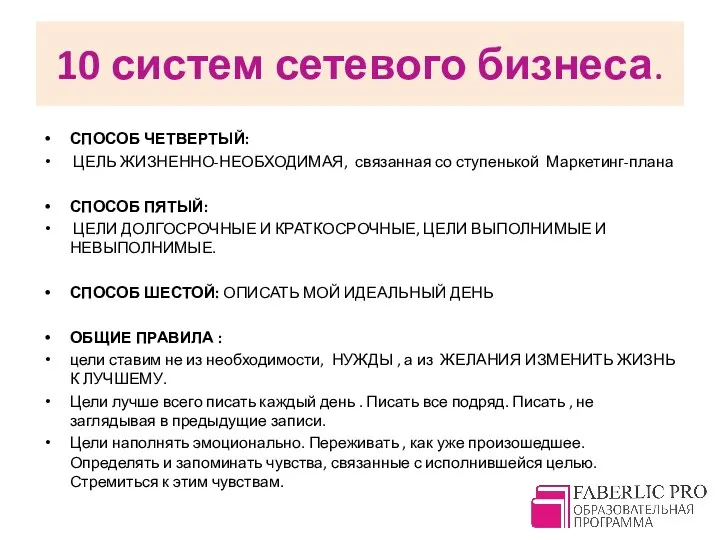 10 систем сетевого бизнеса.

• СПОСОБ ЧЕТВЕРТЫЙ:
• ЦЕЛЬ ЖИЗНЕННО-НЕОБХОДИМАЯ, связанная со ступенькой Маркетинг-плана

• СПОСОБ ПЯТЫЙ:
• ЦЕЛИ ДОЛГОСРОЧНЫЕ И КРАТКОСРОЧНЫЕ, ЦЕЛИ ВЫПОЛНИМЫЕ И НЕВЫПОЛНИМЫЕ.

• СПОСОБ ШЕСТОЙ: ОПИСАТЬ МОЙ ИДЕАЛЬНЫЙ ДЕНЬ

• ОБЩИЕ ПРАВИЛА :
• цели ставим не из необходимости, НУЖДЫ , а из ЖЕЛАНИЯ ИЗМЕНИТЬ ЖИЗНЬ К ЛУЧШЕМУ.
• Цели лучше всего писать каждый день . Писать все подряд. Писать , не заглядывая в предыдущие записи.
• Цели наполнять эмоционально. Переживать , как уже произошедшее. Определять и запоминать чувства, связанные с исполнившейся целью. Стремиться к этим чувствам.

FABERLIC PRO
ОБРАЗОВАТЕЛЬНАЯ ПРОГРАММА